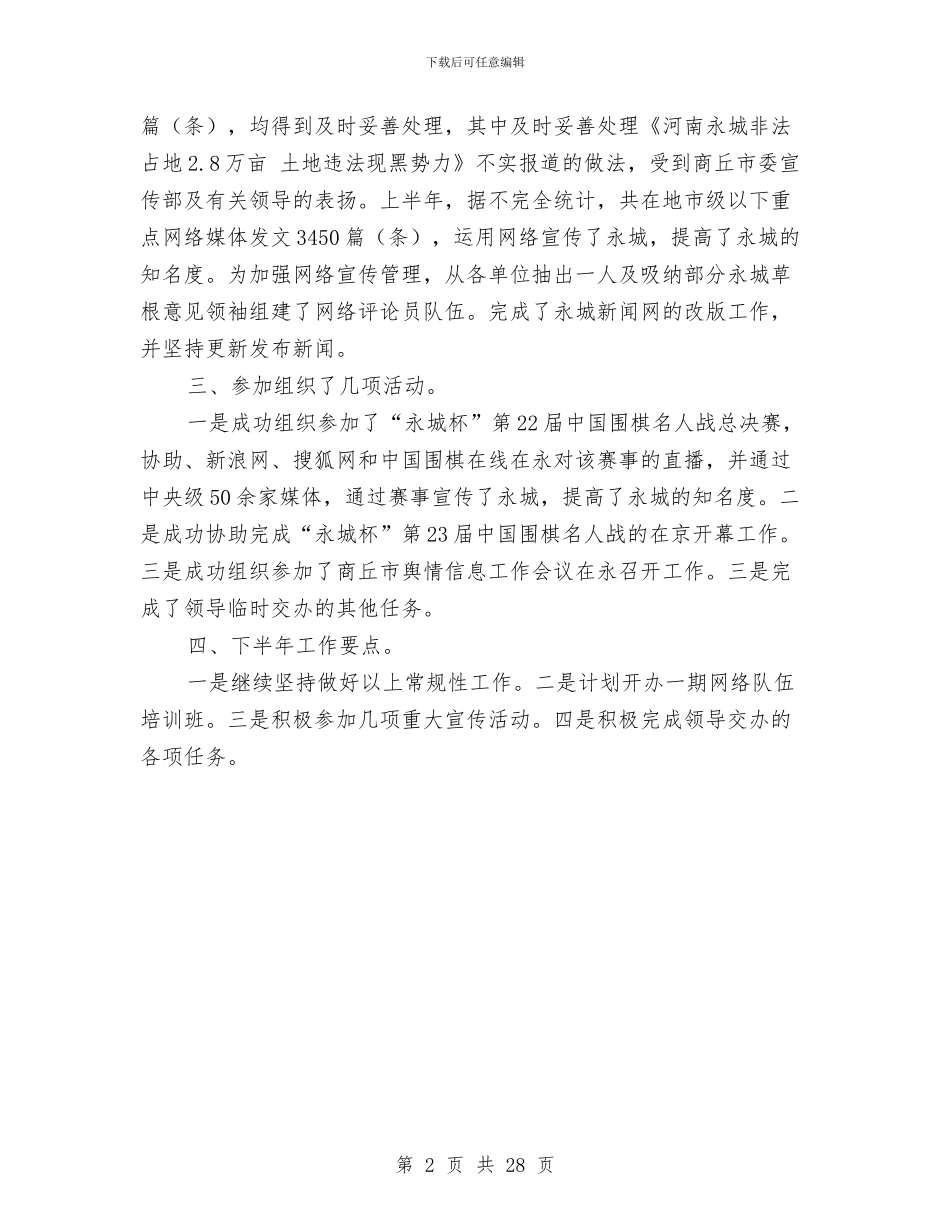 下载后可任意编辑

篇（条），均得到及时妥善处理，其中及时妥善处理《河南永城非法占地2.8万亩 土地违法现黑势力》不实报道的做法，受到商丘市委宣传部及有关领导的表扬。上半年，据不完全统计，共在地市级以下重点网络媒体发文3450篇（条），运用网络宣传了永城，提高了永城的知名度。为加强网络宣传管理，从各单位抽出一人及吸纳部分永城草根意见领袖组建了网络评论员队伍。完成了永城新闻网的改版工作，并坚持更新发布新闻。

三、参加组织了几项活动。

一是成功组织参加了“永城杯”第22届中国围棋名人战总决赛，协助、新浪网、搜狐网和中国围棋在线在永对该赛事的直播，并通过中央级50余家媒体，通过赛事宣传了永城，提高了永城的知名度。二是成功协助完成“永城杯”第23届中国围棋名人战的在京开幕工作。三是成功组织参加了商丘市舆情信息工作会议在永召开工作。三是完成了领导临时交办的其他任务。

四、下半年工作要点。

一是继续坚持做好以上常规性工作。二是计划开办一期网络队伍培训班。三是积极参加几项重大宣传活动。四是积极完成领导交办的各项任务。

第 2 页 共 28 页